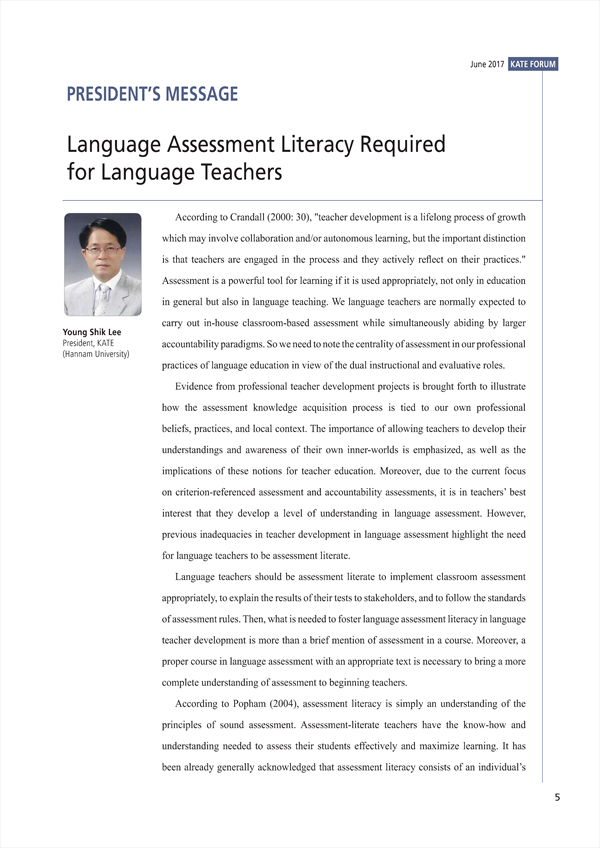 June 2017 KATE FORUM

PRESIDENT'S MESSAGE

Language Assessment Literacy Required for Language Teachers

Young Shik Lee
President, KATE
(Hannam University)

According to Crandall (2000: 30), "teacher development is a lifelong process of growth which may involve collaboration and/or autonomous learning, but the important distinction is that teachers are engaged in the process and they actively reflect on their practices." Assessment is a powerful tool for learning if it is used appropriately, not only in education in general but also in language teaching. We language teachers are normally expected to carry out in-house classroom-based assessment while simultaneously abiding by larger accountability paradigms. So we need to note the centrality of assessment in our professional practices of language education in view of the dual instructional and evaluative roles.

Evidence from professional teacher development projects is brought forth to illustrate how the assessment knowledge acquisition process is tied to our own professional beliefs, practices, and local context. The importance of allowing teachers to develop their understandings and awareness of their own inner-worlds is emphasized, as well as the implications of these notions for teacher education. Moreover, due to the current focus on criterion-referenced assessment and accountability assessments, it is in teachers' best interest that they develop a level of understanding in language assessment. However, previous inadequacies in teacher development in language assessment highlight the need for language teachers to be assessment literate.

Language teachers should be assessment literate to implement classroom assessment appropriately, to explain the results of their tests to stakeholders, and to follow the standards of assessment rules. Then, what is needed to foster language assessment literacy in language teacher development is more than a brief mention of assessment in a course. Moreover, a proper course in language assessment with an appropriate text is necessary to bring a more complete understanding of assessment to beginning teachers.

According to Popham (2004), assessment literacy is simply an understanding of the principles of sound assessment. Assessment-literate teachers have the know-how and understanding needed to assess their students effectively and maximize learning. It has been already generally acknowledged that assessment literacy consists of an individual's

5